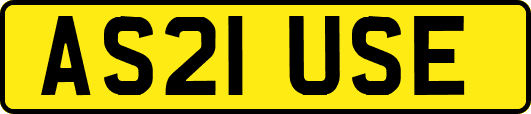 AS21 USE